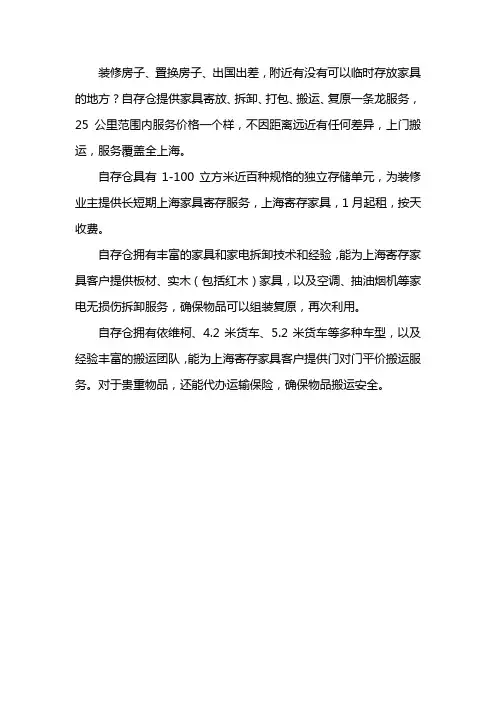 装修房子、置换房子、出国出差，附近有没有可以临时存放家具的地方？自存仓提供家具寄放、拆卸、打包、搬运、复原一条龙服务，25 公里范围内服务价格一个样，不因距离远近有任何差异，上门搬运，服务覆盖全上海。

自存仓具有 1-100 立方米近百种规格的独立存储单元，为装修业主提供长短期上海家具寄存服务，上海寄存家具，1 月起租，按天收费。

自存仓拥有丰富的家具和家电拆卸技术和经验，能为上海寄存家具客户提供板材、实木（包括红木）家具，以及空调、抽油烟机等家电无损伤拆卸服务，确保物品可以组装复原，再次利用。

自存仓拥有依维柯、4.2 米货车、5.2 米货车等多种车型，以及经验丰富的搬运团队，能为上海寄存家具客户提供门对门平价搬运服务。对于贵重物品，还能代办运输保险，确保物品搬运安全。